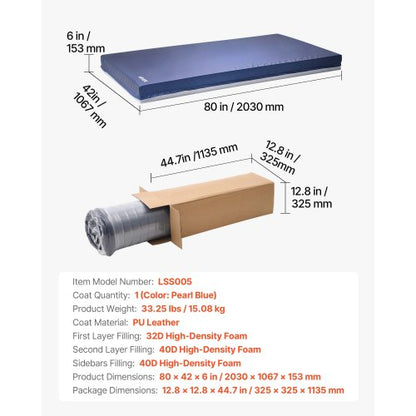 6 in / 153 mm

42in / 1067 mm

80 in / 2030 mm

44.7in /1135 mm

12.8 in / 325mm

12.8 in / 325 mm

Item Model Number: LSS005
Coat Quantity: 1 (Color: Pearl Blue)
Product Weight: 33.25 lbs / 15.08 kg
Coat Material: PU Leather
First Layer Filling: 32D High-Density Foam
Second Layer Filling: 40D High-Density Foam
Sidebars Filling: 40D High-Density Foam
Product Dimensions: 80 × 42 × 6 in / 2030 × 1067 × 153 mm
Package Dimensions: 12.8 × 12.8 × 44.7 in / 325 × 325 × 1135 mm